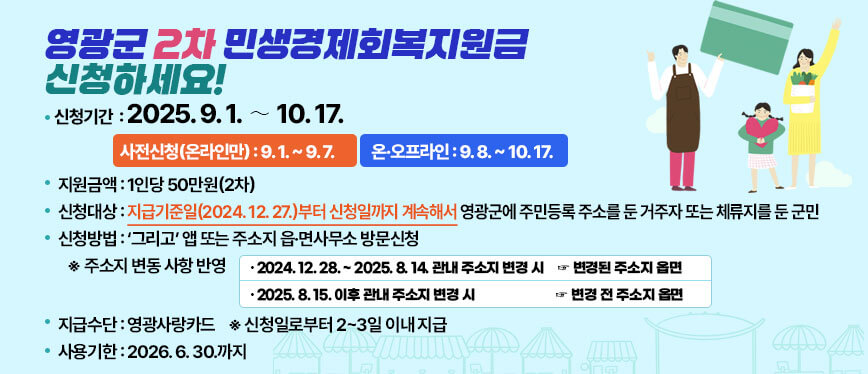 영광군 2차 민생경제회복지원금 신청하세요!

• 신청기간 : 2025. 9. 1. ~ 10. 17.

사전신청(온라인만) : 9. 1. ~ 9. 7.

온·오프라인 : 9. 8. ~ 10. 17.

• 지원금액 : 1인당 50만원(2차)

• 신청대상 : 지급기준일(2024. 12. 27.)부터 신청일까지 계속해서 영광군에 주민등록 주소를 둔 거주자 또는 체류지를 둔 군민

• 신청방법 : '그리고' 앱 또는 주소지 읍·면사무소 방문신청

※ 주소지 변동 사항 반영

· 2024. 12. 28. ~ 2025. 8. 14. 관내 주소지 변경 시 ☞ 변경된 주소지 읍면

· 2025. 8. 15. 이후 관내 주소지 변경 시 ☞ 변경 전 주소지 읍면

• 지급수단 : 영광사랑카드 ※ 신청일로부터 2~3일 이내 지급

• 사용기한 : 2026. 6. 30.까지